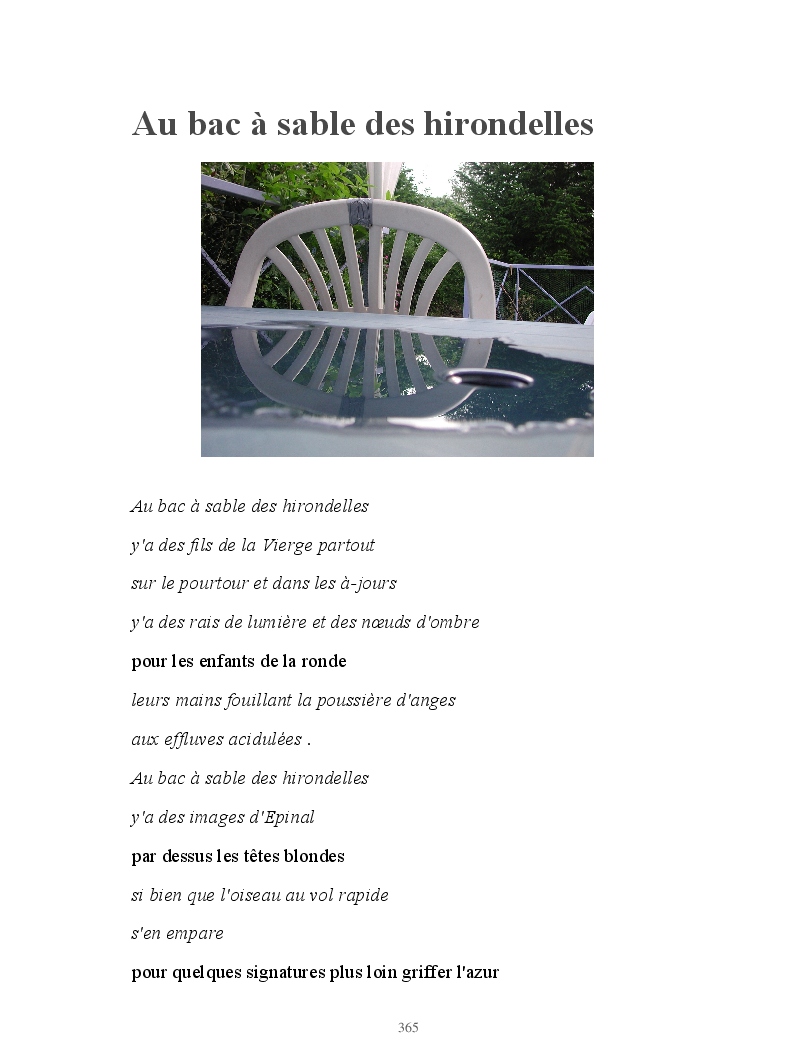 Au bac à sable des hirondelles

Au bac à sable des hirondelles
y'a des fils de la Vierge partout
sur le pourtour et dans les à-jours
y'a des rais de lumière et des nœuds d'ombre
pour les enfants de la ronde
leurs mains fouillant la poussière d'anges
aux effluves acidulées .
Au bac à sable des hirondelles
y'a des images d'Epinal
par dessus les têtes blondes
si bien que l'oiseau au vol rapide
s'en empare
pour quelques signatures plus loin griffer l'azur

365